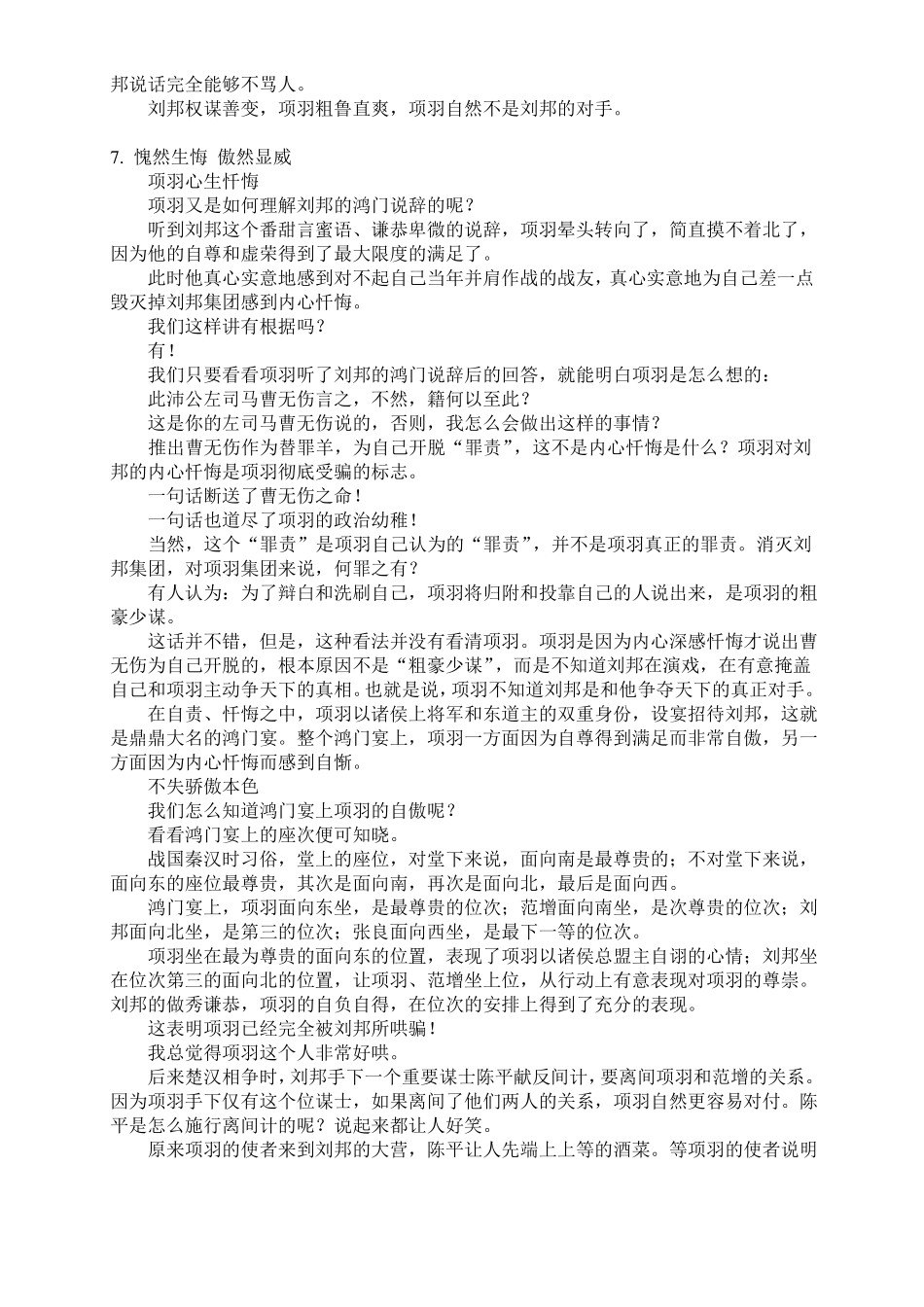 邦说话完全能够不骂人。

刘邦权谋善变，项羽粗鲁直爽，项羽自然不是刘邦的对手。

7. 愧然生悔 傲然显威

项羽心生忏悔

项羽又是如何理解刘邦的鸿门说辞的呢？

听到刘邦这个番甜言蜜语、谦恭卑微的说辞，项羽晕头转向了，简直摸不着北了，因为他的自尊和虚荣得到了最大限度的满足了。

此时他真心实意地感到对不起自己当年并肩作战的战友，真心实意地为自己差一点毁灭掉刘邦集团感到内心忏悔。

我们这样讲有根据吗？

有！

我们只要看看项羽听了刘邦的鸿门说辞后的回答，就能明白项羽是怎么想的：

此沛公左司马曹无伤言之，不然，籍何以至此？

这是你的左司马曹无伤说的，否则，我怎么会做出这样的事情？

推出曹无伤作为替罪羊，为自己开脱“罪责”，这不是内心忏悔是什么？项羽对刘邦的内心忏悔是项羽彻底受骗的标志。

一句话断送了曹无伤之命！

一句话也道尽了项羽的政治幼稚！

当然，这个“罪责”是项羽自己认为的“罪责”，并不是项羽真正的罪责。消灭刘邦集团，对项羽集团来说，何罪之有？

有人认为：为了辩白和洗刷自己，项羽将归附和投靠自己的人说出来，是项羽的粗豪少谋。

这话并不错，但是，这种看法并没有看清项羽。项羽是因为内心深感忏悔才说出曹无伤为自己开脱的，根本原因不是“粗豪少谋”，而是不知道刘邦在演戏，在有意掩盖自己和项羽主动争天下的真相。也就是说，项羽不知道刘邦是和他争夺天下的真正对手。

在自责、忏悔之中，项羽以诸侯上将军和东道主的双重身份，设宴招待刘邦，这就是鼎鼎大名的鸿门宴。整个鸿门宴上，项羽一方面因为自尊得到满足而非常自傲，另一方面因为内心忏悔而感到自惭。

不失骄傲本色

我们怎么知道鸿门宴上项羽的自傲呢？

看看鸿门宴上的座次便可知晓。

战国秦汉时习俗，堂上的座位，对堂下来说，面向南是最尊贵的；不对堂下来说，面向东的座位最尊贵，其次是面向南，再次是面向北，最后是面向西。

鸿门宴上，项羽面向东坐，是最尊贵的位次；范增面向南坐，是次尊贵的位次；刘邦面向北坐，是第三的位次；张良面向西坐，是最下一等的位次。

项羽坐在最为尊贵的面向东的位置，表现了项羽以诸侯总盟主自诩的心情；刘邦坐在位次第三的面向北的位置，让项羽、范增坐上位，从行动上有意表现对项羽的尊崇。刘邦的做秀谦恭，项羽的自负自得，在位次的安排上得到了充分的表现。

这表明项羽已经完全被刘邦所哄骗！

我总觉得项羽这个人非常好哄。

后来楚汉相争时，刘邦手下一个重要谋士陈平献反间计，要离间项羽和范增的关系。因为项羽手下仅有这个位谋士，如果离间了他们两人的关系，项羽自然更容易对付。陈平是怎么施行离间计的呢？说起来都让人好笑。

原来项羽的使者来到刘邦的大营，陈平让人先端上上等的酒菜。等项羽的使者说明